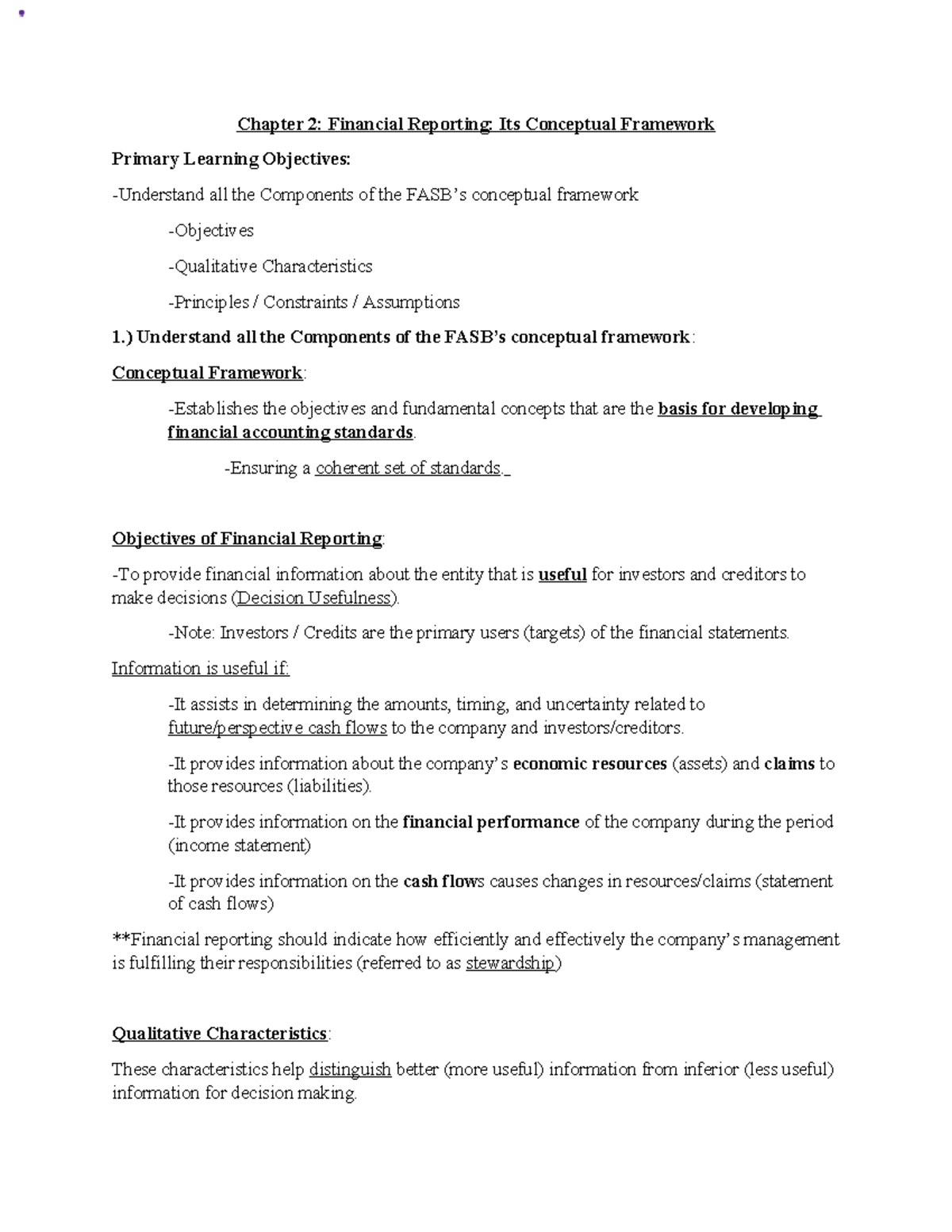 Chapter 2: Financial Reporting: Its Conceptual Framework

Primary Learning Objectives:

-Understand all the Components of the FASB's conceptual framework

-Objectives

-Qualitative Characteristics

-Principles / Constraints / Assumptions

1.) Understand all the Components of the FASB's conceptual framework:

Conceptual Framework:

-Establishes the objectives and fundamental concepts that are the basis for developing financial accounting standards.

-Ensuring a coherent set of standards.

Objectives of Financial Reporting:

-To provide financial information about the entity that is useful for investors and creditors to make decisions (Decision Usefulness).

-Note: Investors / Credits are the primary users (targets) of the financial statements.

Information is useful if:

-It assists in determining the amounts, timing, and uncertainty related to future/perspective cash flows to the company and investors/creditors.

-It provides information about the company's economic resources (assets) and claims to those resources (liabilities).

-It provides information on the financial performance of the company during the period (income statement)

-It provides information on the cash flows causes changes in resources/claims (statement of cash flows)

**Financial reporting should indicate how efficiently and effectively the company's management is fulfilling their responsibilities (referred to as stewardship)

Qualitative Characteristics:

These characteristics help distinguish better (more useful) information from inferior (less useful) information for decision making.